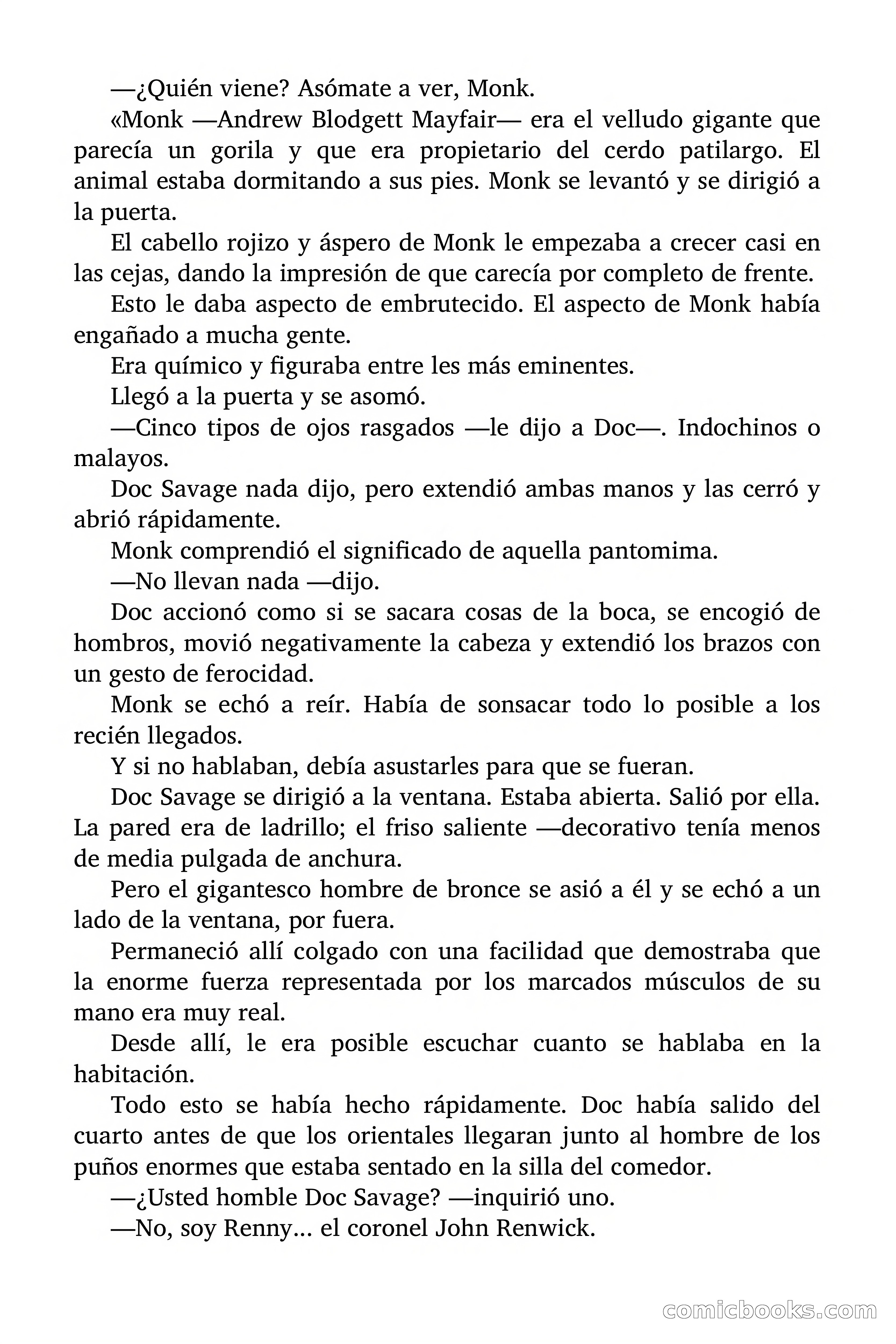 —¿Quién viene? Asómate a ver, Monk.

«Monk —Andrew Blodgett Mayfair— era el velludo gigante que parecía un gorila y que era propietario del cerdo patilargo. El animal estaba dormitando a sus pies. Monk se levantó y se dirigió a la puerta.

El cabello rojizo y áspero de Monk le empezaba a crecer casi en las cejas, dando la impresión de que carecía por completo de frente.

Esto le daba aspecto de embrutecido. El aspecto de Monk había engañado a mucha gente.

Era químico y figuraba entre les más eminentes.

Llegó a la puerta y se asomó.

—Cinco tipos de ojos rasgados —le dijo a Doc—. Indochinos o malayos.

Doc Savage nada dijo, pero extendió ambas manos y las cerró y abrió rápidamente.

Monk comprendió el significado de aquella pantomima.

—No llevan nada —dijo.

Doc accionó como si se sacara cosas de la boca, se encogió de hombros, movió negativamente la cabeza y extendió los brazos con un gesto de ferocidad.

Monk se echó a reír. Había de sonsacar todo lo posible a los recién llegados.

Y si no hablaban, debía asustarles para que se fueran.

Doc Savage se dirigió a la ventana. Estaba abierta. Salió por ella. La pared era de ladrillo; el friso saliente —decorativo tenía menos de media pulgada de anchura.

Pero el gigantesco hombre de bronce se asió a él y se echó a un lado de la ventana, por fuera.

Permaneció allí colgado con una facilidad que demostraba que la enorme fuerza representada por los marcados músculos de su mano era muy real.

Desde allí, le era posible escuchar cuanto se hablaba en la habitación.

Todo esto se había hecho rápidamente. Doc había salido del cuarto antes de que los orientales llegaran junto al hombre de los puños enormes que estaba sentado en la silla del comedor.

—¿Usted homble Doc Savage? —inquirió uno.

—No, soy Renny… el coronel John Renwick.

comicbooks.com